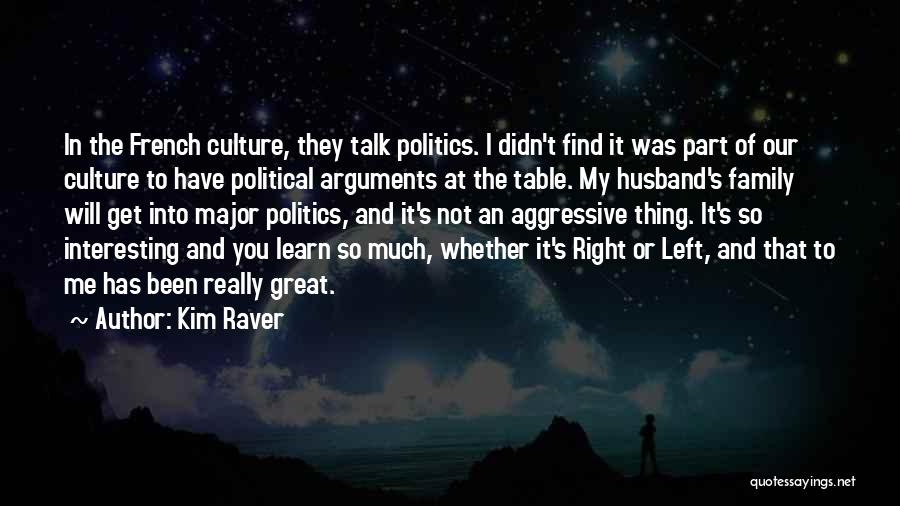 In the French culture, they talk politics. I didn't find it was part of our culture to have political arguments at the table. My husband's family will get into major politics, and it's not an aggressive thing. It's so interesting and you learn so much, whether it's Right or Left, and that to me has been really great.

~ Author: Kim Raver

quotessayings.net